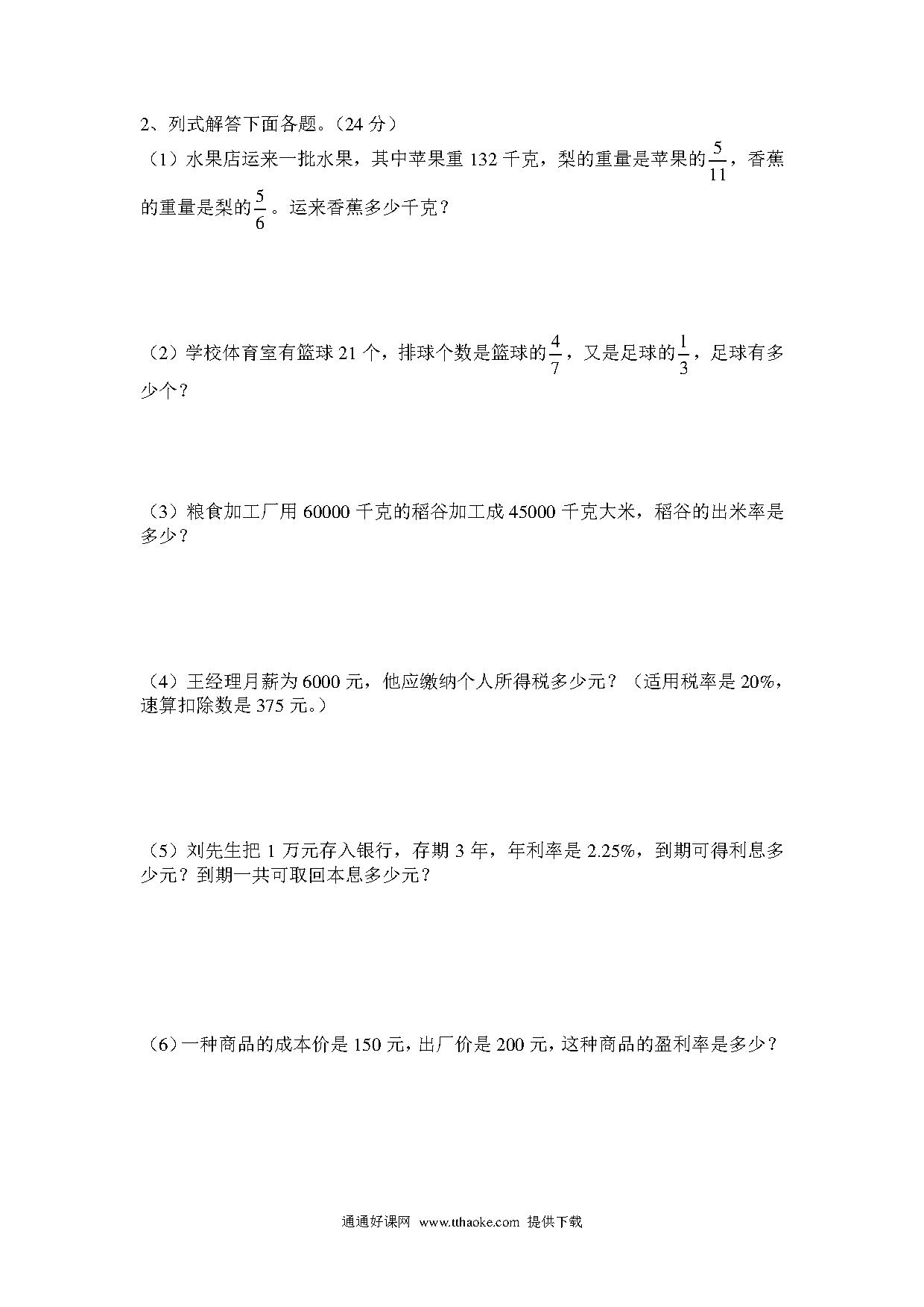 2、列式解答下面各题。（24 分）

（1）水果店运来一批水果，其中苹果重 132 千克，梨的重量是苹果的$\frac{5}{11}$，香蕉的重量是梨的$\frac{5}{6}$。运来香蕉多少千克？

（2）学校体育室有篮球 21 个，排球个数是篮球的$\frac{4}{7}$，又是足球的$\frac{1}{3}$，足球有多少个？

（3）粮食加工厂用 60000 千克的稻谷加工成 45000 千克大米，稻谷的出米率是多少？

（4）王经理月薪为 6000 元，他应缴纳个人所得税多少元？（适用税率是 20%，速算扣除数是 375 元。）

（5）刘先生把 1 万元存入银行，存期 3 年，年利率是 2.25%，到期可得利息多少元？到期一共可取回本息多少元？

（6）一种商品的成本价是 150 元，出厂价是 200 元，这种商品的盈利率是多少？

通通好课网 www.tthaoke.com 提供下载